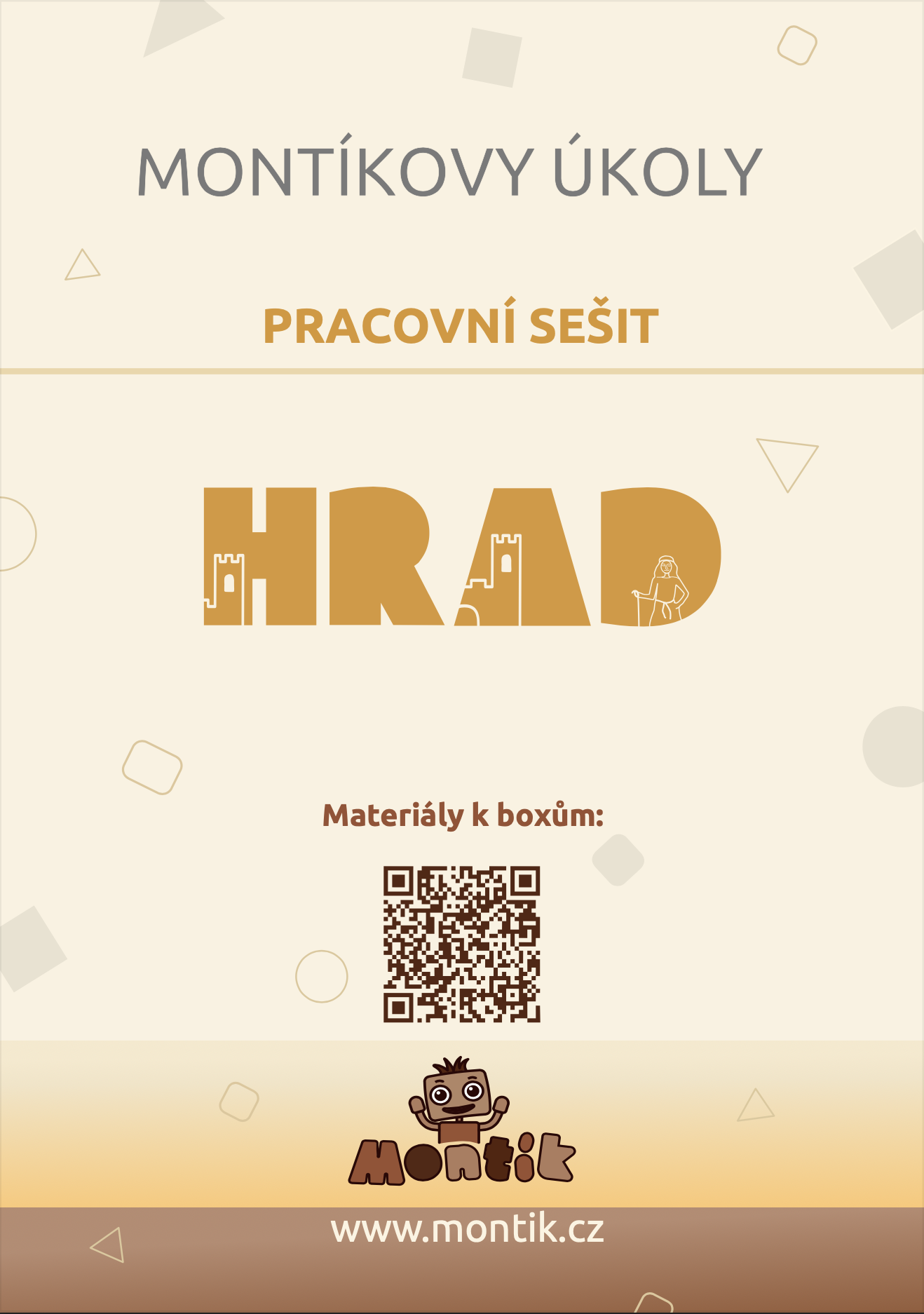 MONTÍKOVY ÚKOLY

PRACOVNÍ SEŠIT

HRAD

Materiály k boxům:

Montik

www.montik.cz